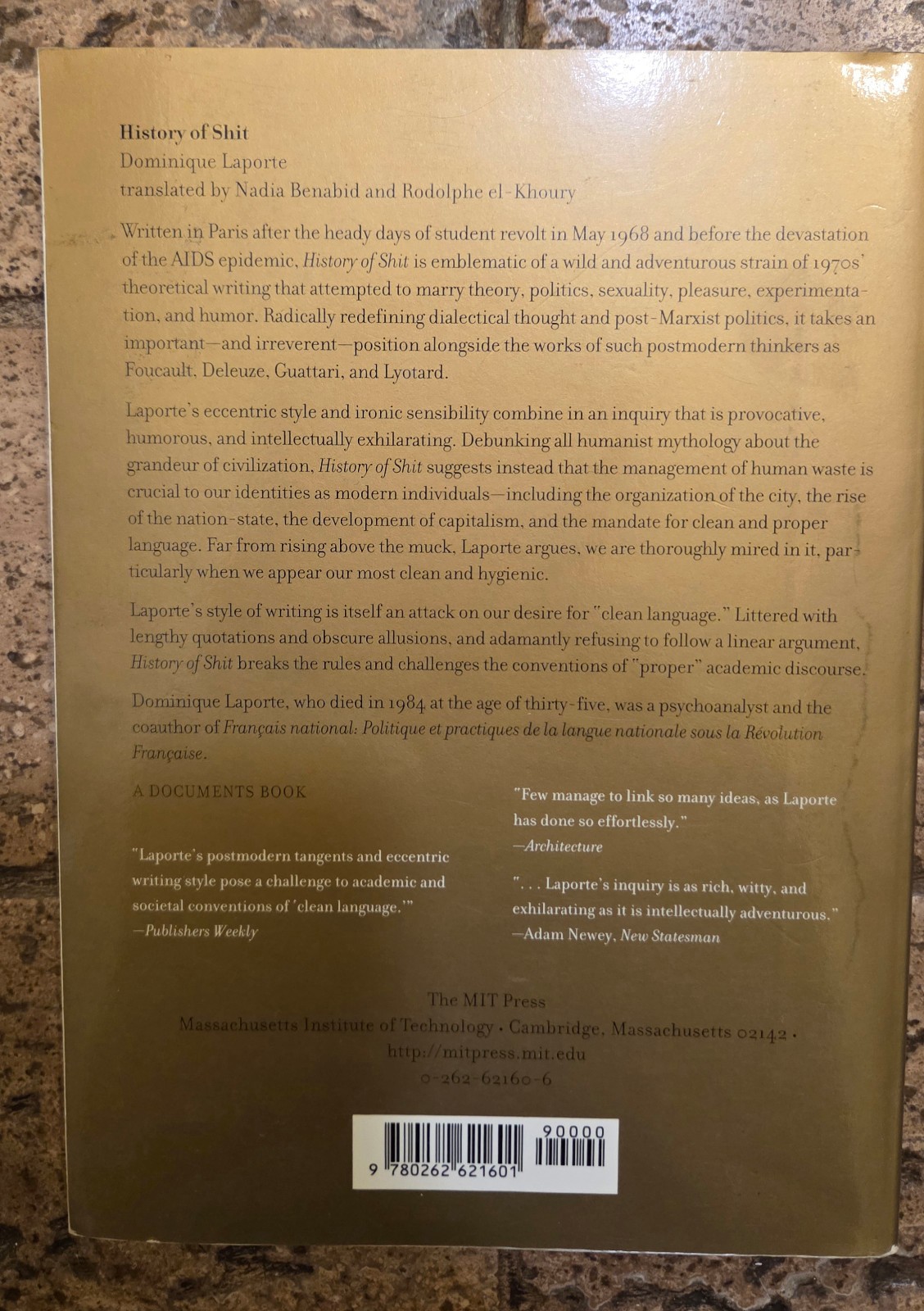 History of Shit
Dominique Laporte
translated by Nadia Benabid and Rodolphe el-Khoury

Written in Paris after the heady days of student revolt in May 1968 and before the devastation of the AIDS epidemic, History of Shit is emblematic of a wild and adventurous strain of 1970s' theoretical writing that attempted to marry theory, politics, sexuality, pleasure, experimentation, and humor. Radically redefining dialectical thought and post-Marxist politics, it takes an important—and irreverent—position alongside the works of such postmodern thinkers as Foucault, Deleuze, Guattari, and Lyotard.

Laporte's eccentric style and ironic sensibility combine in an inquiry that is provocative, humorous, and intellectually exhilarating. Debunking all humanist mythology about the grandeur of civilization, History of Shit suggests instead that the management of human waste is crucial to our identities as modern individuals—including the organization of the city, the rise of the nation-state, the development of capitalism, and the mandate for clean and proper language. Far from rising above the muck, Laporte argues, we are thoroughly mired in it, particularly when we appear our most clean and hygienic.

Laporte's style of writing is itself an attack on our desire for "clean language." Littered with lengthy quotations and obscure allusions, and adamantly refusing to follow a linear argument, History of Shit breaks the rules and challenges the conventions of "proper" academic discourse.

Dominique Laporte, who died in 1984 at the age of thirty-five, was a psychoanalyst and the coauthor of Français national: Politique et practiques de la langue nationale sous la Révolution Française.

A DOCUMENTS BOOK

"Laporte's postmodern tangents and eccentric writing style pose a challenge to academic and societal conventions of 'clean language.'"
—Publishers Weekly

"Few manage to link so many ideas, as Laporte has done so effortlessly."
—Architecture

". . . Laporte's inquiry is as rich, witty, and exhilarating as it is intellectually adventurous."
—Adam Newey, New Statesman

The MIT Press
Massachusetts Institute of Technology • Cambridge, Massachusetts 02142 •
http://mitpress.mit.edu
0-262-62160-6

90000
9 780262 621601